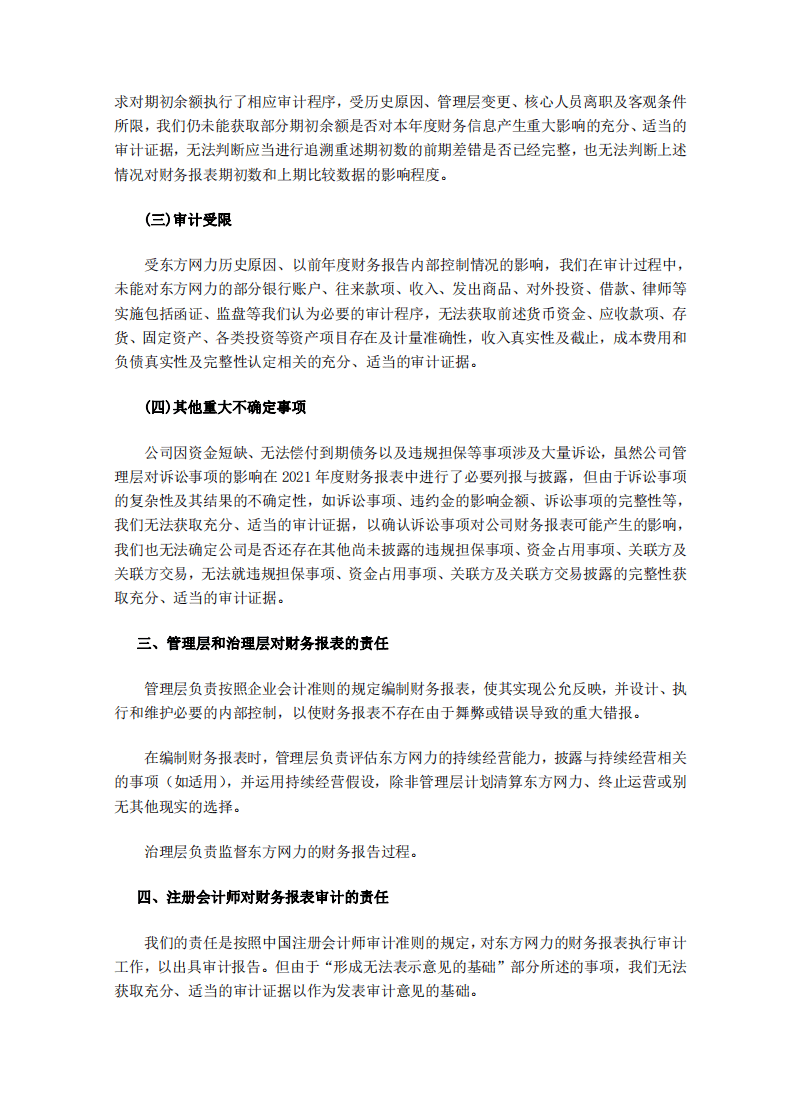 求对期初余额执行了相应审计程序，受历史原因、管理层变更、核心人员离职及客观条件所限，我们仍未能获取部分期初余额是否对本年度财务信息产生重大影响的充分、适当的审计证据，无法判断应当进行追溯重述期初数的前期差错是否已经完整，也无法判断上述情况对财务报表期初数和上期比较数据的影响程度。

(三)审计受限

受东方网力历史原因、以前年度财务报告内部控制情况的影响，我们在审计过程中，未能对东方网力的部分银行账户、往来款项、收入、发出商品、对外投资、借款、律师等实施包括函证、监盘等我们认为必要的审计程序，无法获取前述货币资金、应收款项、存货、固定资产、各类投资等资产项目存在及计量准确性，收入真实性及截止，成本费用和负债真实性及完整性认定相关的充分、适当的审计证据。

(四)其他重大不确定事项

公司因资金短缺、无法偿付到期债务以及违规担保等事项涉及大量诉讼，虽然公司管理层对诉讼事项的影响在 2021 年度财务报表中进行了必要列报与披露，但由于诉讼事项的复杂性及其结果的不确定性，如诉讼事项、违约金的影响金额、诉讼事项的完整性等，我们无法获取充分、适当的审计证据，以确认诉讼事项对公司财务报表可能产生的影响，我们也无法确定公司是否还存在其他尚未披露的违规担保事项、资金占用事项、关联方及关联方交易，无法就违规担保事项、资金占用事项、关联方及关联方交易披露的完整性获取充分、适当的审计证据。

三、管理层和治理层对财务报表的责任

管理层负责按照企业会计准则的规定编制财务报表，使其实现公允反映，并设计、执行和维护必要的内部控制，以使财务报表不存在由于舞弊或错误导致的重大错报。

在编制财务报表时，管理层负责评估东方网力的持续经营能力，披露与持续经营相关的事项（如适用），并运用持续经营假设，除非管理层计划清算东方网力、终止运营或别无其他现实的选择。

治理层负责监督东方网力的财务报告过程。

四、注册会计师对财务报表审计的责任

我们的责任是按照中国注册会计师审计准则的规定，对东方网力的财务报表执行审计工作，以出具审计报告。但由于“形成无法表示意见的基础”部分所述的事项，我们无法获取充分、适当的审计证据以作为发表审计意见的基础。